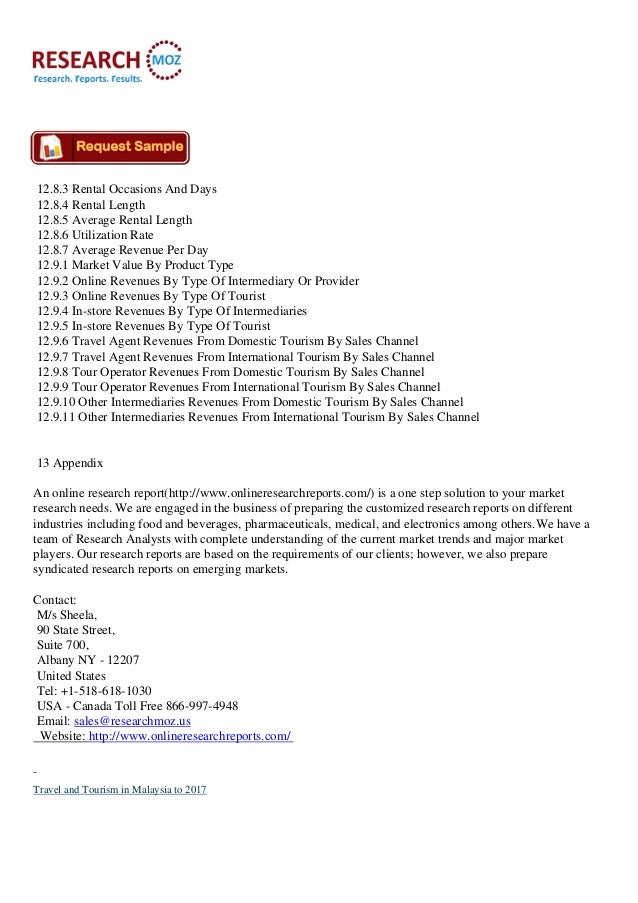 RESEARCH MOZ
Research. Reports. Results.

Request Sample

12.8.3 Rental Occasions And Days
12.8.4 Rental Length
12.8.5 Average Rental Length
12.8.6 Utilization Rate
12.8.7 Average Revenue Per Day
12.9.1 Market Value By Product Type
12.9.2 Online Revenues By Type Of Intermediary Or Provider
12.9.3 Online Revenues By Type Of Tourist
12.9.4 In-store Revenues By Type Of Intermediaries
12.9.5 In-store Revenues By Type Of Tourist
12.9.6 Travel Agent Revenues From Domestic Tourism By Sales Channel
12.9.7 Travel Agent Revenues From International Tourism By Sales Channel
12.9.8 Tour Operator Revenues From Domestic Tourism By Sales Channel
12.9.9 Tour Operator Revenues From International Tourism By Sales Channel
12.9.10 Other Intermediaries Revenues From Domestic Tourism By Sales Channel
12.9.11 Other Intermediaries Revenues From International Tourism By Sales Channel

13 Appendix

An online research report(http://www.onlineresearchreports.com/) is a one step solution to your market research needs. We are engaged in the business of preparing the customized research reports on different industries including food and beverages, pharmaceuticals, medical, and electronics among others.We have a team of Research Analysts with complete understanding of the current market trends and major market players. Our research reports are based on the requirements of our clients; however, we also prepare syndicated research reports on emerging markets.

Contact:
M/s Sheela,
90 State Street,
Suite 700,
Albany NY - 12207
United States
Tel: +1-518-618-1030
USA - Canada Toll Free 866-997-4948
Email: sales@researchmoz.us
Website: http://www.onlineresearchreports.com/

-
Travel and Tourism in Malaysia to 2017